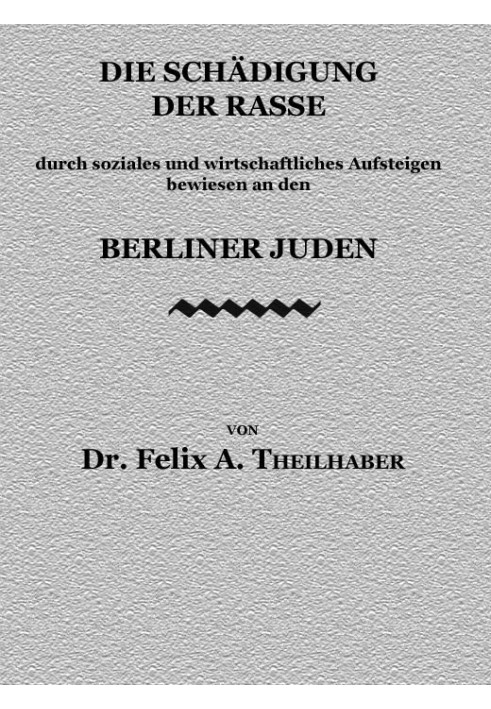 DIE SCHÄDIGUNG
DER RASSE

durch soziales und wirtschaftliches Aufsteigen
bewiesen an den

BERLINER JUDEN

VON
Dr. Felix A. THEILHABER